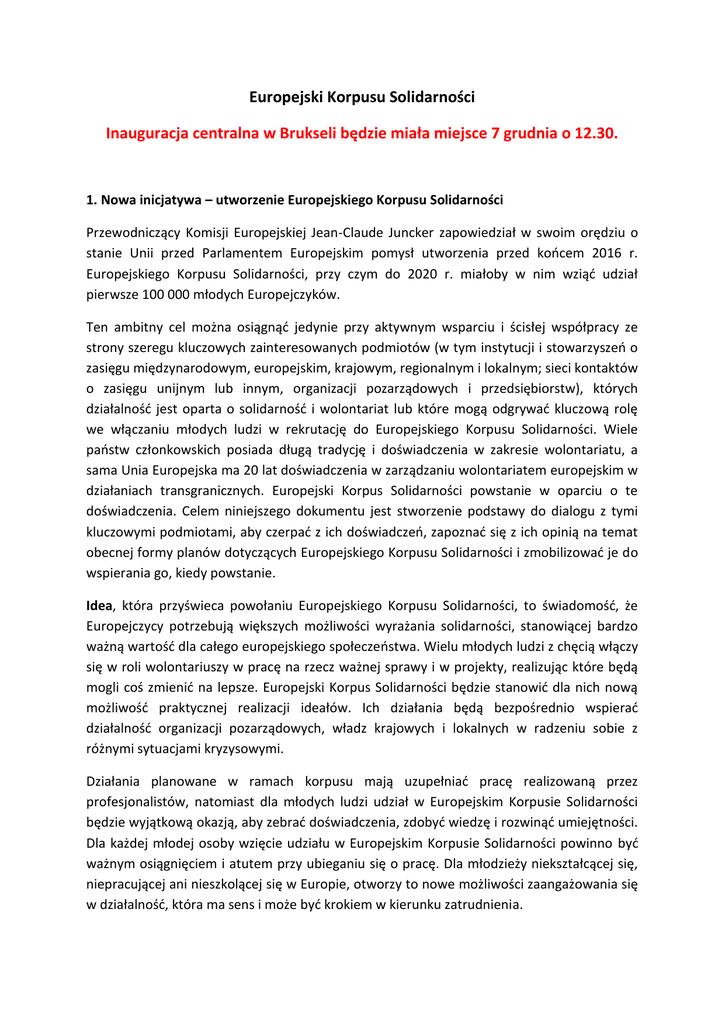 Europejski Korpusu Solidarności

Inauguracja centralna w Brukseli będzie miała miejsce 7 grudnia o 12.30.

1. Nowa inicjatywa – utworzenie Europejskiego Korpusu Solidarności

Przewodniczący Komisji Europejskiej Jean-Claude Juncker zapowiedział w swoim orędziu o stanie Unii przed Parlamentem Europejskim pomysł utworzenia przed końcem 2016 r. Europejskiego Korpusu Solidarności, przy czym do 2020 r. miałoby w nim wziąć udział pierwsze 100 000 młodych Europejczyków.

Ten ambitny cel można osiągnąć jedynie przy aktywnym wsparciu i ścisłej współpracy ze strony szeregu kluczowych zainteresowanych podmiotów (w tym instytucji i stowarzyszeń o zasięgu międzynarodowym, europejskim, krajowym, regionalnym i lokalnym; sieci kontaktów o zasięgu unijnym lub innym, organizacji pozarządowych i przedsiębiorstw), których działalność jest oparta o solidarność i wolontariat lub które mogą odgrywać kluczową rolę we włączaniu młodych ludzi w rekrutację do Europejskiego Korpusu Solidarności. Wiele państw członkowskich posiada długą tradycję i doświadczenia w zakresie wolontariatu, a sama Unia Europejska ma 20 lat doświadczenia w zarządzaniu wolontariatem europejskim w działaniach transgranicznych. Europejski Korpus Solidarności powstanie w oparciu o te doświadczenia. Celem niniejszego dokumentu jest stworzenie podstawy do dialogu z tymi kluczowymi podmiotami, aby czerpać z ich doświadczeń, zapoznać się z ich opinią na temat obecnej formy planów dotyczących Europejskiego Korpusu Solidarności i zmobilizować je do wspierania go, kiedy powstanie.

Idea, która przyświeca powołaniu Europejskiego Korpusu Solidarności, to świadomość, że Europejczycy potrzebują większych możliwości wyrażania solidarności, stanowiącej bardzo ważną wartość dla całego europejskiego społeczeństwa. Wielu młodych ludzi z chęcią włączy się w roli wolontariuszy w pracę na rzecz ważnej sprawy i w projekty, realizując które będą mogli coś zmienić na lepsze. Europejski Korpus Solidarności będzie stanowić dla nich nową możliwość praktycznej realizacji ideałów. Ich działania będą bezpośrednio wspierać działalność organizacji pozarządowych, władz krajowych i lokalnych w radzeniu sobie z różnymi sytuacjami kryzysowymi.

Działania planowane w ramach korpusu mają uzupełniać pracę realizowaną przez profesjonalistów, natomiast dla młodych ludzi udział w Europejskim Korpusie Solidarności będzie wyjątkową okazją, aby zebrać doświadczenia, zdobyć wiedzę i rozwinąć umiejętności. Dla każdej młodej osoby wzięcie udziału w Europejskim Korpusie Solidarności powinno być ważnym osiągnięciem i atutem przy ubieganiu się o pracę. Dla młodzieży niekształcącej się, niepracującej ani nieszkolącej się w Europie, otworzy to nowe możliwości zaangażowania się w działalność, która ma sens i może być krokiem w kierunku zatrudnienia.